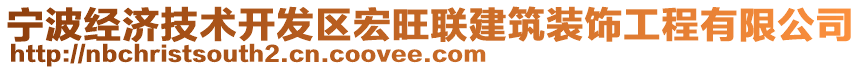 宁波经济技术开发区宏旺联建筑装饰工程有限公司
http://nbchristsouth2.cn.coovee.com